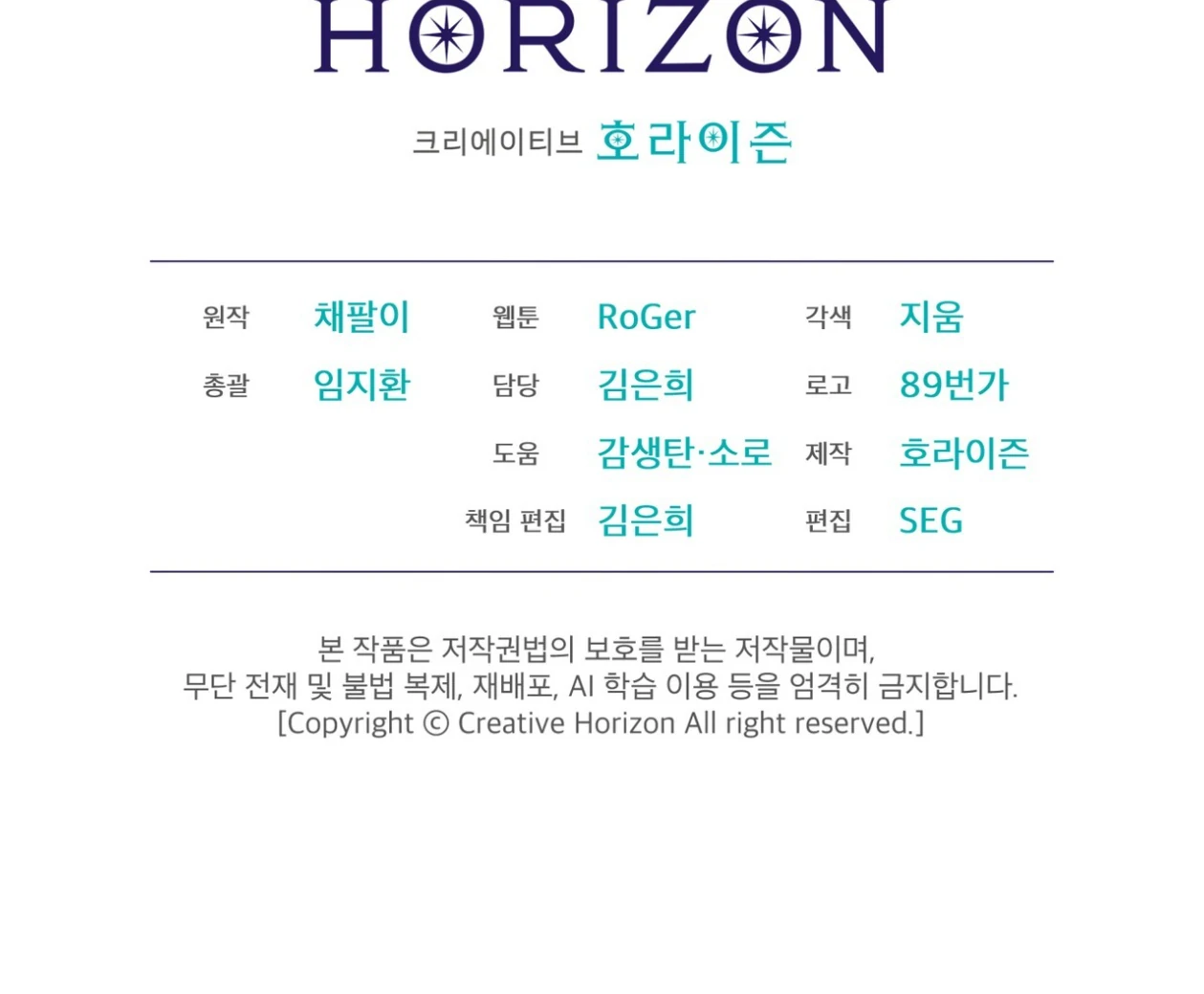 HORIZON

크리에이티브 호라이즌

원작 채팔이
총괄 임지환

웹툰 RoGer
담당 김은희
도움 감생탄·소로
책임 편집 김은희

각색 지움
로고 89번가
제작 호라이즌
편집 SEG

본 작품은 저작권법의 보호를 받는 저작물이며,
무단 전재 및 불법 복제, 재배포, AI 학습 이용 등을 엄격히 금지합니다.
[Copyright © Creative Horizon All right reserved.]